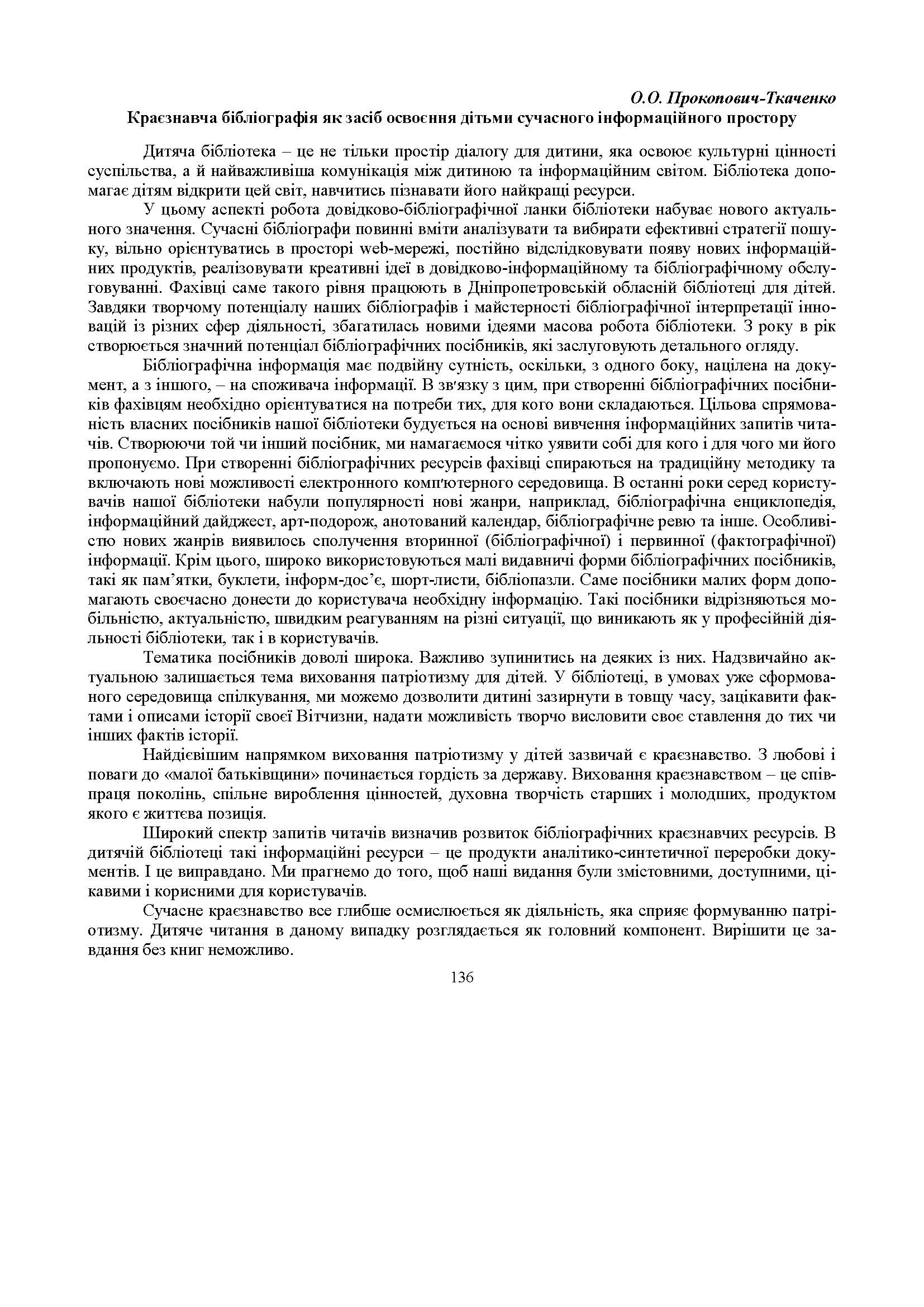 О.О. Прокопович-Ткаченко

Краєзнавча бібліографія як засіб освоєння дітьми сучасного інформаційного простору

Дитяча бібліотека – це не тільки простір діалогу для дитини, яка освоює культурні цінності суспільства, а й найважливіша комунікація між дитиною та інформаційним світом. Бібліотека допомагає дітям відкрити цей світ, навчитись пізнавати його найкращі ресурси.

У цьому аспекті робота довідково-бібліографічної ланки бібліотеки набуває нового актуального значення. Сучасні бібліографи повинні вміти аналізувати та вибирати ефективні стратегії пошуку, вільно орієнтуватись в просторі web-мережі, постійно відслідковувати появу нових інформаційних продуктів, реалізовувати креативні ідеї в довідково-інформаційному та бібліографічному обслуговуванні. Фахівці саме такого рівня працюють в Дніпропетровській обласній бібліотеці для дітей. Завдяки творчому потенціалу наших бібліографів і майстерності бібліографічної інтерпретації інновацій із різних сфер діяльності, збагатилась новими ідеями масова робота бібліотеки. З року в рік створюється значний потенціал бібліографічних посібників, які заслуговують детального огляду.

Бібліографічна інформація має подвійну сутність, оскільки, з одного боку, націлена на документ, а з іншого, – на споживача інформації. В зв'язку з цим, при створенні бібліографічних посібників фахівцям необхідно орієнтуватися на потреби тих, для кого вони складаються. Цільова спрямованість власних посібників нашої бібліотеки будується на основі вивчення інформаційних запитів читачів. Створюючи той чи інший посібник, ми намагаємося чітко уявити собі для кого і для чого ми його пропонуємо. При створенні бібліографічних ресурсів фахівці спираються на традиційну методику та включають нові можливості електронного комп'ютерного середовища. В останні роки серед користувачів нашої бібліотеки набули популярності нові жанри, наприклад, бібліографічна енциклопедія, інформаційний дайджест, арт-подорож, анотований календар, бібліографічне ревю та інше. Особливістю нових жанрів виявилось сполучення вторинної (бібліографічної) і первинної (фактографічної) інформації. Крім цього, широко використовуються малі видавничі форми бібліографічних посібників, такі як пам’ятки, буклети, інформ-дос’є, шорт-листи, бібліопазли. Саме посібники малих форм допомагають своєчасно донести до користувача необхідну інформацію. Такі посібники відрізняються мобільністю, актуальністю, швидким реагуванням на різні ситуації, що виникають як у професійній діяльності бібліотеки, так і в користувачів.

Тематика посібників доволі широка. Важливо зупинитись на деяких із них. Надзвичайно актуальною залишається тема виховання патріотизму для дітей. У бібліотеці, в умовах уже сформованого середовища спілкування, ми можемо дозволити дитині зазирнути в товщу часу, зацікавити фактами і описами історії своєї Вітчизни, надати можливість творчо висловити своє ставлення до тих чи інших фактів історії.

Найдієвішим напрямком виховання патріотизму у дітей зазвичай є краєзнавство. З любові і поваги до «малої батьківщини» починається гордість за державу. Виховання краєзнавством – це співпраця поколінь, спільне вироблення цінностей, духовна творчість старших і молодших, продуктом якого є життєва позиція.

Широкий спектр запитів читачів визначив розвиток бібліографічних краєзнавчих ресурсів. В дитячій бібліотеці такі інформаційні ресурси – це продукти аналітико-синтетичної переробки документів. І це виправдано. Ми прагнемо до того, щоб наші видання були змістовними, доступними, цікавими і корисними для користувачів.

Сучасне краєзнавство все глибше осмислюється як діяльність, яка сприяє формуванню патріотизму. Дитяче читання в даному випадку розглядається як головний компонент. Вирішити це завдання без книг неможливо.

136